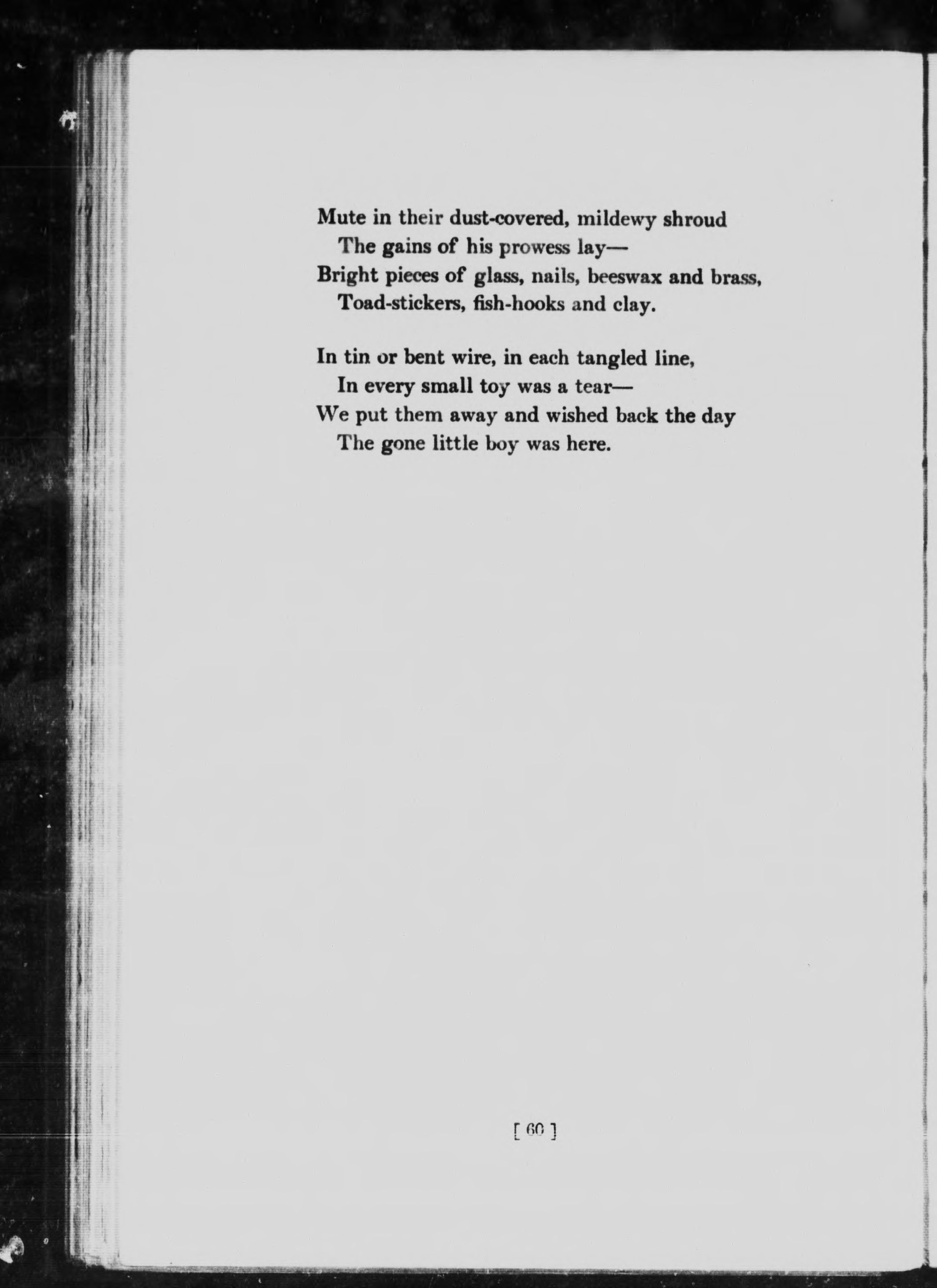 Mute in their dust-covered, mildewy shroud
The gains of his prowess lay—
Bright pieces of glass, nails, beeswax and brass,
Toad-stickers, fish-hooks and clay.

In tin or bent wire, in each tangled line,
In every small toy was a tear—
We put them away and wished back the day
The gone little boy was here.

[ 60 ]